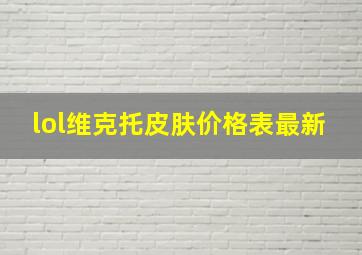 lol维克托皮肤价格表最新